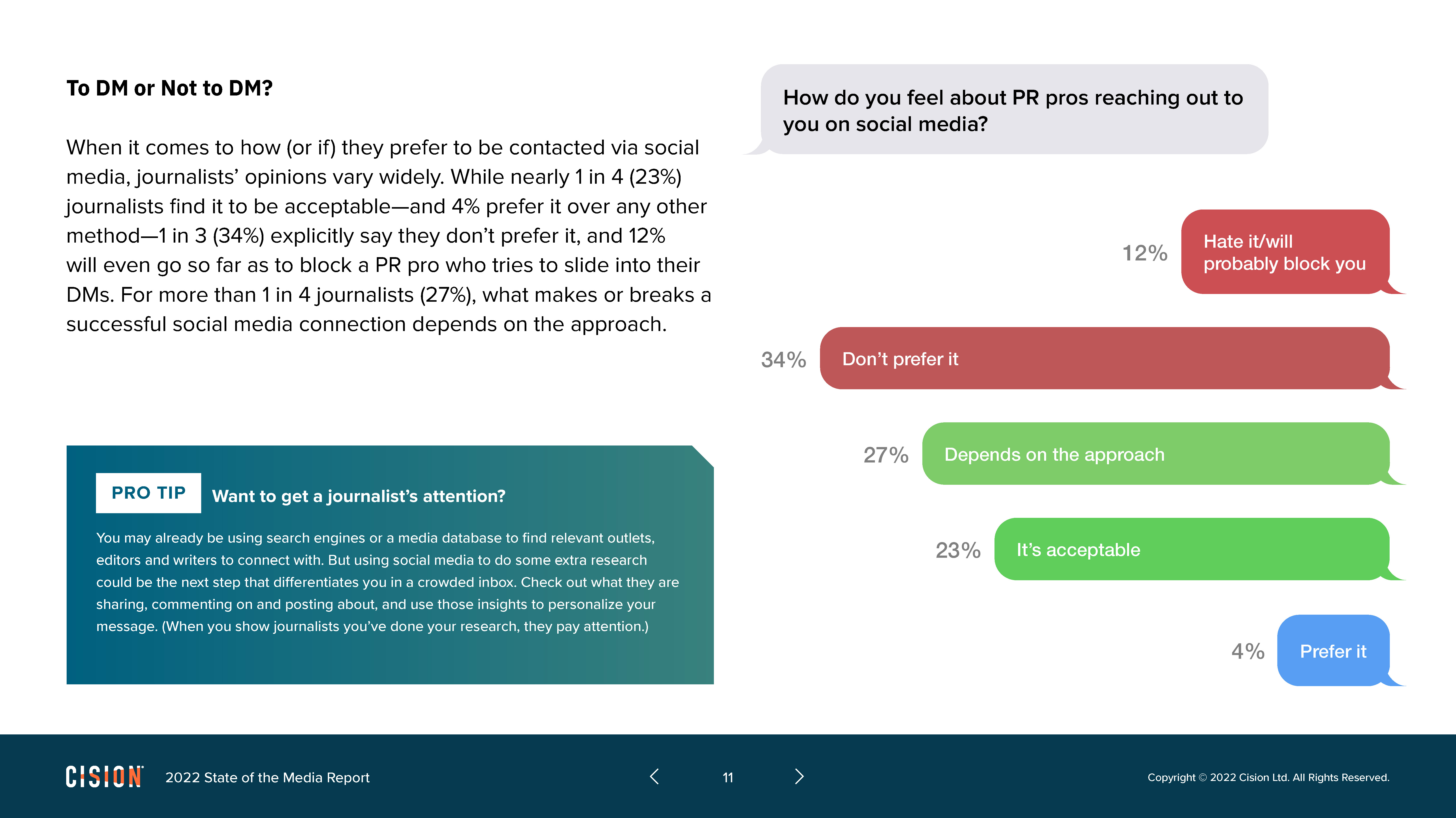 To DM or Not to DM?

When it comes to how (or if) they prefer to be contacted via social media, journalists' opinions vary widely. While nearly 1 in 4 (23%) journalists find it to be acceptable—and 4% prefer it over any other method—1 in 3 (34%) explicitly say they don't prefer it, and 12% will even go so far as to block a PR pro who tries to slide into their DMs. For more than 1 in 4 journalists (27%), what makes or breaks a successful social media connection depends on the approach.

PRO TIP Want to get a journalist's attention?

You may already be using search engines or a media database to find relevant outlets, editors and writers to connect with. But using social media to do some extra research could be the next step that differentiates you in a crowded inbox. Check out what they are sharing, commenting on and posting about, and use those insights to personalize your message. (When you show journalists you've done your research, they pay attention.)

How do you feel about PR pros reaching out to you on social media?

12% Hate it/will probably block you

34% Don't prefer it

27% Depends on the approach

23% It's acceptable

4% Prefer it

CISION 2022 State of the Media Report

11

Copyright © 2022 Cision Ltd. All Rights Reserved.